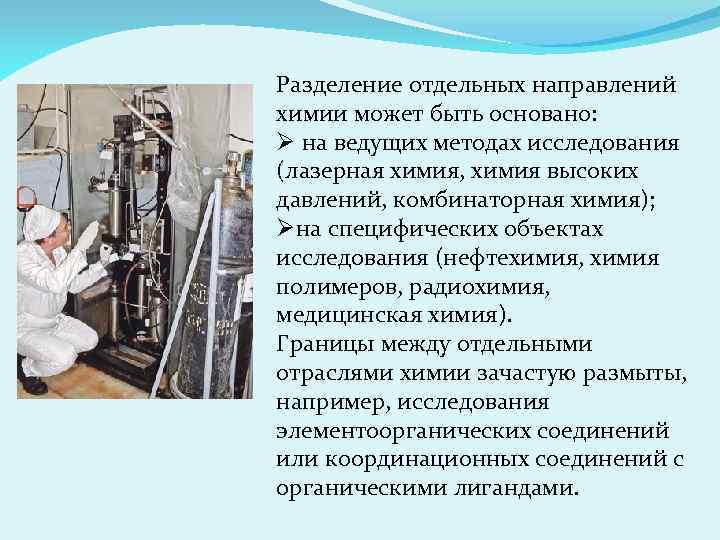 Разделение отдельных направлений химии может быть основано:
➢ на ведущих методах исследования (лазерная химия, химия высоких давлений, комбинаторная химия);
➢на специфических объектах исследования (нефтехимия, химия полимеров, радиохимия, медицинская химия).
Границы между отдельными отраслями химии зачастую размыты, например, исследования элементоорганических соединений или координационных соединений с органическими лигандами.